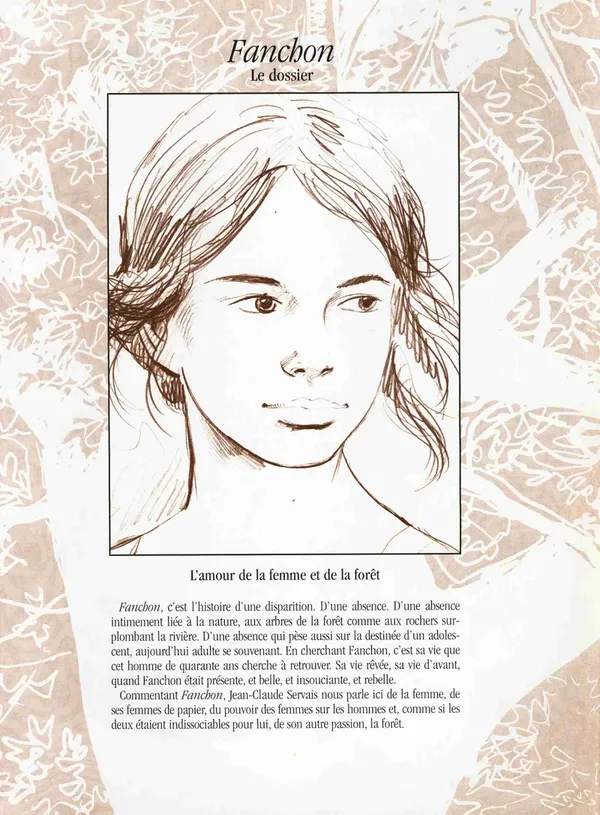 Fanchon
Le dossier

L'amour de la femme et de la forêt

Fanchon, c'est l'histoire d'une disparition. D'une absence. D'une absence intimement liée à la nature, aux arbres de la forêt comme aux rochers surplombant la rivière. D'une absence qui pèse aussi sur la destinée d'un adolescent, aujourd'hui adulte se souvenant. En cherchant Fanchon, c'est sa vie que cet homme de quarante ans cherche à retrouver. Sa vie rêvée, sa vie d'avant, quand Fanchon était présente, et belle, et insouciante, et rebelle.

Commentant Fanchon, Jean-Claude Servais nous parle ici de la femme, de ses femmes de papier, du pouvoir des femmes sur les hommes et, comme si les deux étaient indissociables pour lui, de son autre passion, la forêt.